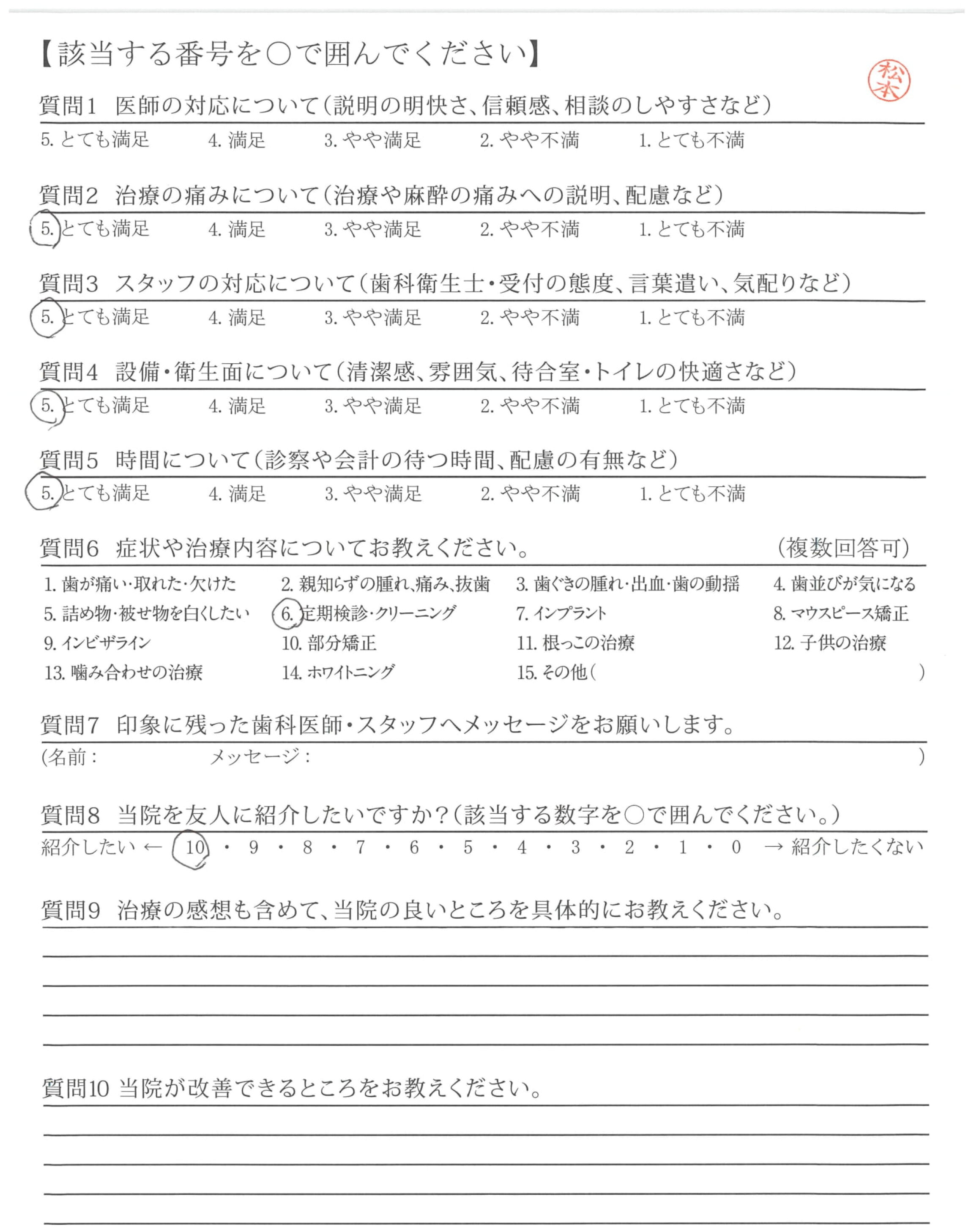 【該当する番号を○で囲んでください】

松本

質問1　医師の対応について（説明の明快さ、信頼感、相談のしやすさなど）
5. とても満足　4. 満足　3. やや満足　2. やや不満　1. とても不満

質問2　治療の痛みについて（治療や麻酔の痛みへの説明、配慮など）
5. とても満足　4. 満足　3. やや満足　2. やや不満　1. とても不満

質問3　スタッフの対応について（歯科衛生士・受付の態度、言葉遣い、気配りなど）
5. とても満足　4. 満足　3. やや満足　2. やや不満　1. とても不満

質問4　設備・衛生面について（清潔感、雰囲気、待合室・トイレの快適さなど）
5. とても満足　4. 満足　3. やや満足　2. やや不満　1. とても不満

質問5　時間について（診察や会計の待つ時間、配慮の有無など）
5. とても満足　4. 満足　3. やや満足　2. やや不満　1. とても不満

質問6　症状や治療内容についてお教えください。　（複数回答可）
1. 歯が痛い・取れた・欠けた　2. 親知らずの腫れ、痛み、抜歯　3. 歯ぐきの腫れ・出血・歯の動揺　4. 歯並びが気になる
5. 詰め物・被せ物を白くしたい　6. 定期検診・クリーニング　7. インプラント　8. マウスピース矯正
9. インビザライン　10. 部分矯正　11. 根っこの治療　12. 子供の治療
13. 噛み合わせの治療　14. ホワイトニング　15. その他（　）

質問7　印象に残った歯科医師・スタッフへメッセージをお願いします。
（名前：　メッセージ：　）

質問8　当院を友人に紹介したいですか？（該当する数字を○で囲んでください。）
紹介したい ← 10 ・ 9 ・ 8 ・ 7 ・ 6 ・ 5 ・ 4 ・ 3 ・ 2 ・ 1 ・ 0 → 紹介したくない

質問9　治療の感想も含めて、当院の良いところを具体的にお教えください。

質問10 当院が改善できるところをお教えください。